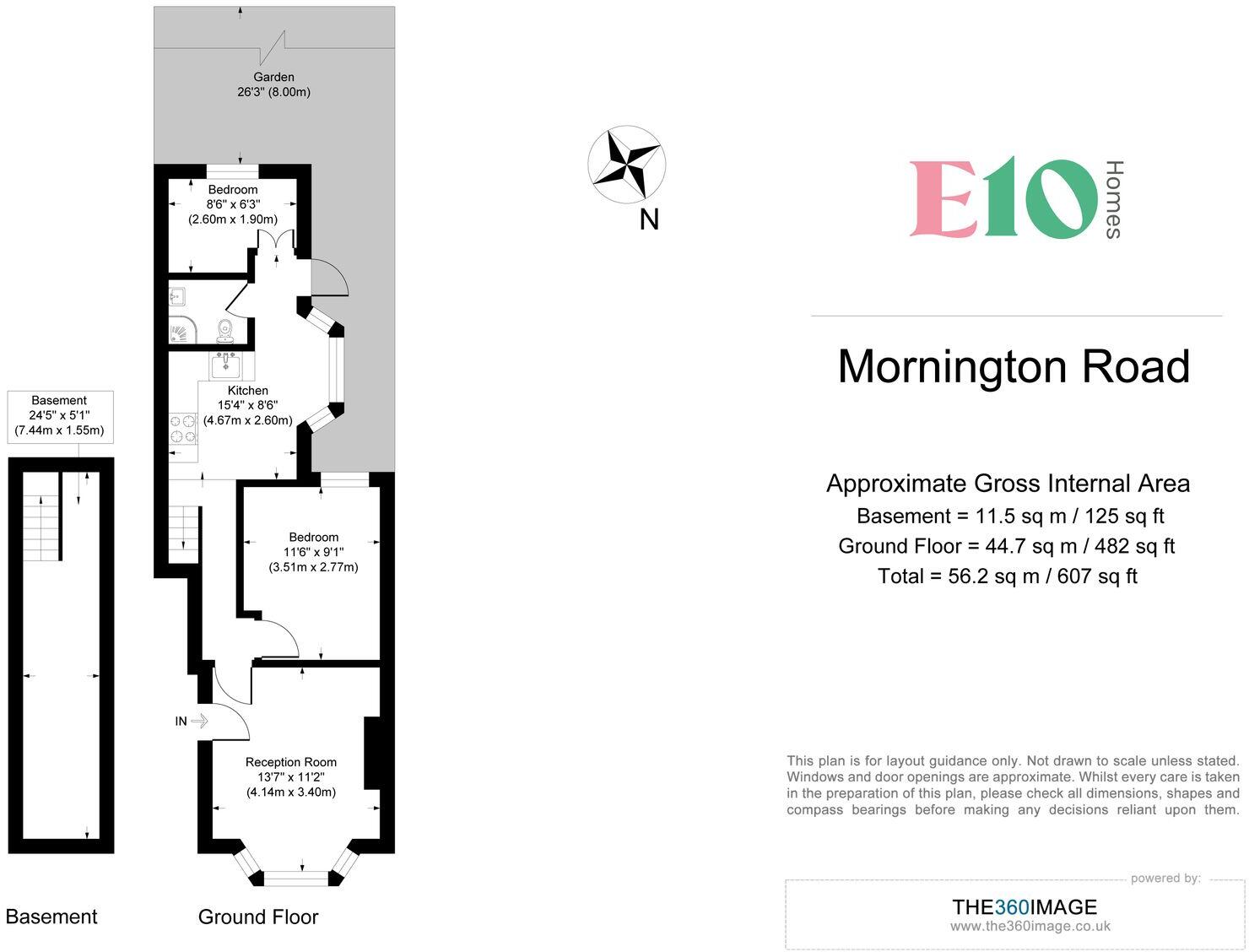 Garden
26'3" (8.00m)

Bedroom
8'6" x 6'3"
(2.60m x 1.90m)

Kitchen
15'4" x 8'6"
(4.67m x 2.60m)

Basement
24'5" x 5'1"
(7.44m x 1.55m)

Bedroom
11'6" x 9'1"
(3.51m x 2.77m)

IN

Reception Room
13'7" x 11'2"
(4.14m x 3.40m)

Basement

Ground Floor

N

E10 Homes

Mornington Road

Approximate Gross Internal Area
Basement = 11.5 sq m / 125 sq ft
Ground Floor = 44.7 sq m / 482 sq ft
Total = 56.2 sq m / 607 sq ft

This plan is for layout guidance only. Not drawn to scale unless stated. Windows and door openings are approximate. Whilst every care is taken in the preparation of this plan, please check all dimensions, shapes and compass bearings before making any decisions reliant upon them.

powered by:
THE360IMAGE
www.the360image.co.uk